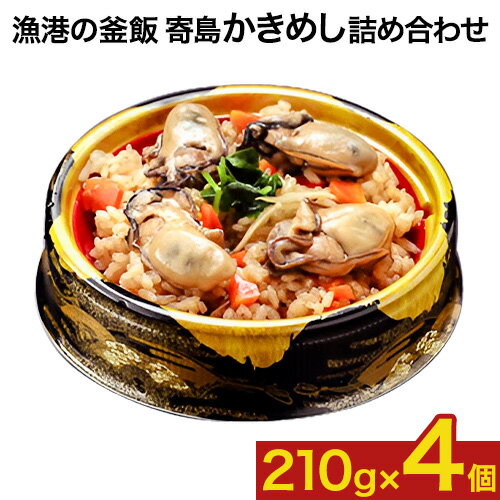 漁港の釜飯 寄島かきめし詰め合わせ

210g×4個